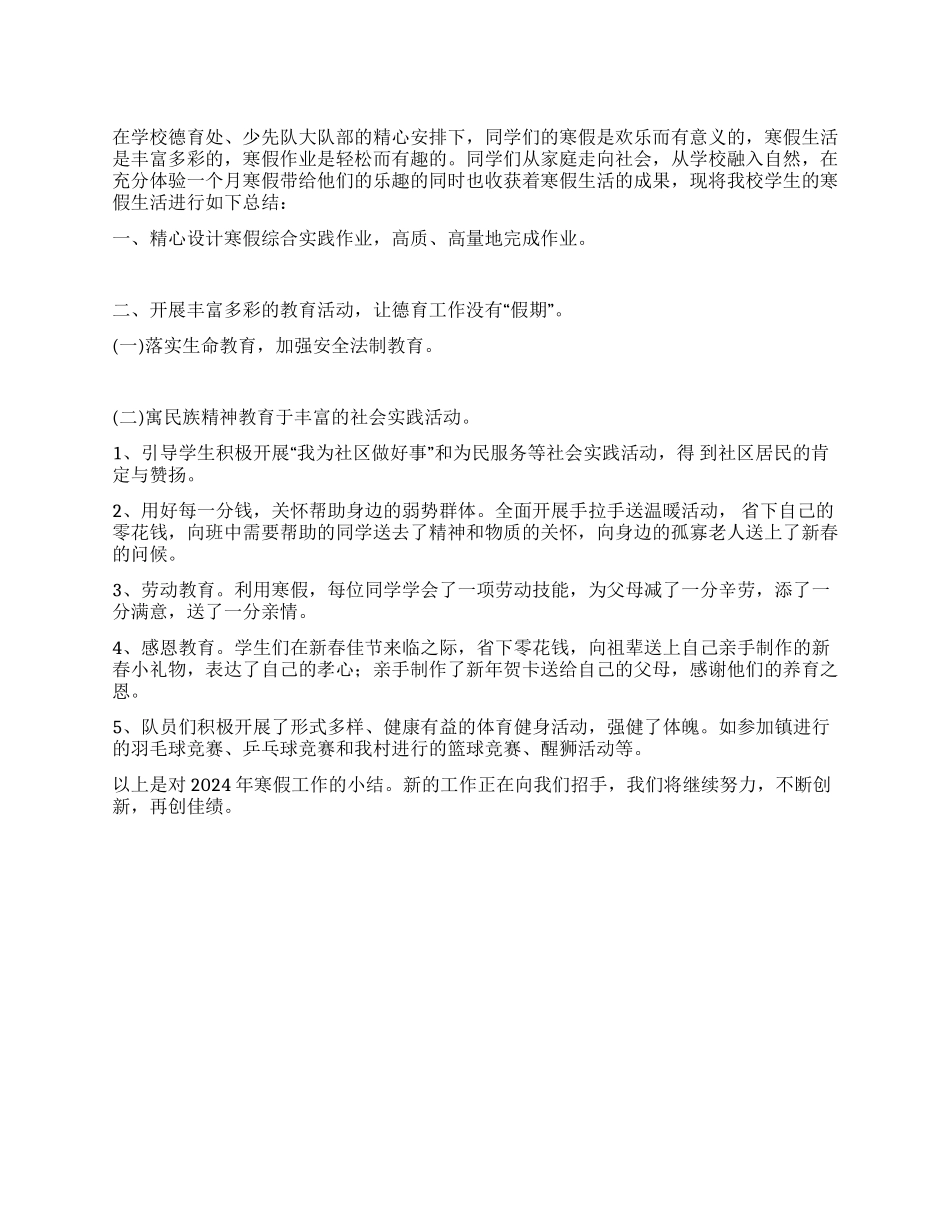 在学校德育处、少先队大队部的精心安排下，同学们的寒假是欢乐而有意义的，寒假生活是丰富多彩的，寒假作业是轻松而有趣的。同学们从家庭走向社会，从学校融入自然，在充分体验一个月寒假带给他们的乐趣的同时也收获着寒假生活的成果，现将我校学生的寒假生活进行如下总结：

一、精心设计寒假综合实践作业，高质、高量地完成作业。

二、开展丰富多彩的教育活动，让德育工作没有“假期”。

(一)落实生命教育，加强安全法制教育。

(二)寓民族精神教育于丰富的社会实践活动。

1、引导学生积极开展“我为社区做好事”和为民服务等社会实践活动，得 到社区居民的肯定与赞扬。

2、用好每一分钱，关怀帮助身边的弱势群体。全面开展手拉手送温暖活动， 省下自己的零花钱，向班中需要帮助的同学送去了精神和物质的关怀，向身边的孤寡老人送上了新春的问候。

3、劳动教育。利用寒假，每位同学学会了一项劳动技能，为父母减了一分辛劳，添了一分满意，送了一分亲情。

4、感恩教育。学生们在新春佳节来临之际，省下零花钱，向祖辈送上自己亲手制作的新春小礼物，表达了自己的孝心；亲手制作了新年贺卡送给自己的父母，感谢他们的养育之恩。

5、队员们积极开展了形式多样、健康有益的体育健身活动，强健了体魄。如参加镇进行的羽毛球竞赛、乒乓球竞赛和我村进行的篮球竞赛、醒狮活动等。

以上是对 2024 年寒假工作的小结。新的工作正在向我们招手，我们将继续努力，不断创新，再创佳绩。